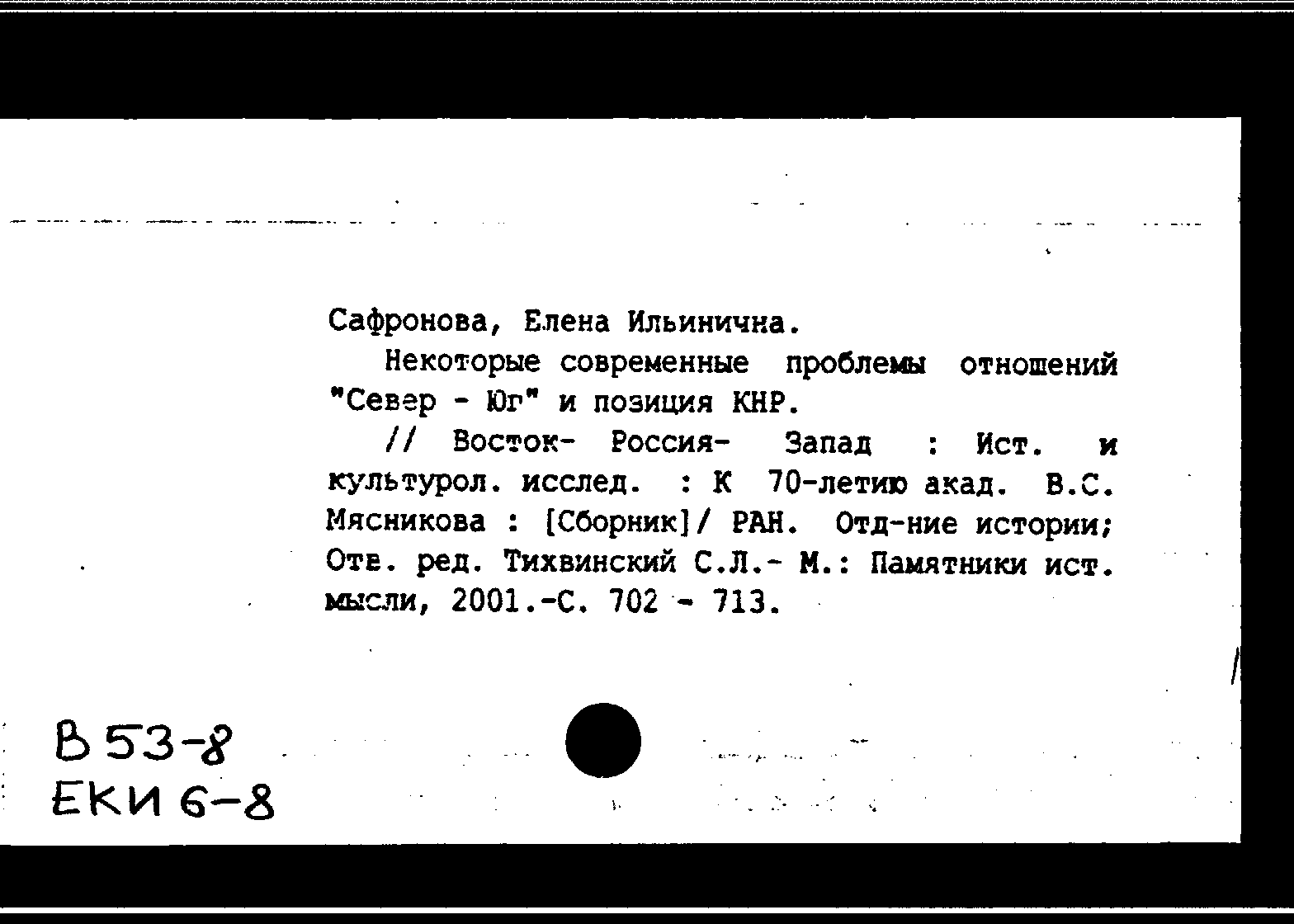 Сафронова, Елена Ильинична.

Некоторые современные проблемы отношений "Север - Юг" и позиция КНР.

// Восток- Россия- Запад : Ист. и культурол. исслед. : К 70-летию акад. В.С. Мясникова : [Сборник]/ РАН. Отд-ние истории; Отв. ред. Тихвинский С.Л.- М.: Памятники ист. мысли, 2001.-С. 702 - 713.

В 53-8
ЕКИ 6-8